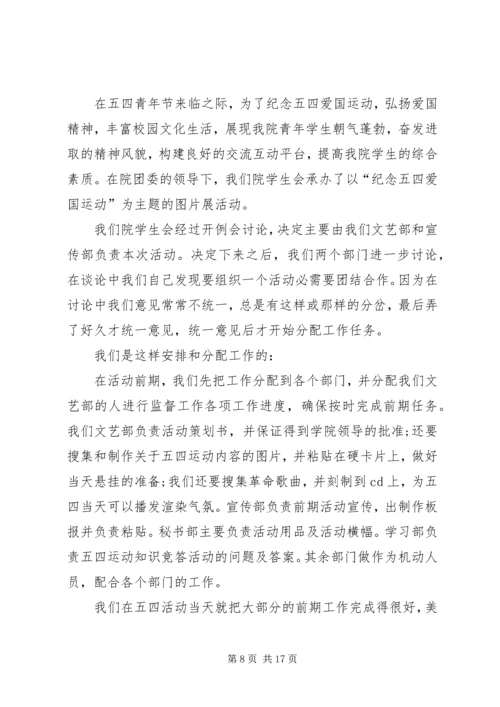 在五四青年节来临之际，为了纪念五四爱国运动，弘扬爱国精神，丰富校园文化生活，展现我院青年学生朝气蓬勃，奋发进取的精神风貌，构建良好的交流互动平台，提高我院学生的综合素质。在院团委的领导下，我们院学生会承办了以“纪念五四爱国运动”为主题的图片展活动。

我们院学生会经过开例会讨论，决定主要由我们文艺部和宣传部负责本次活动。决定下来之后，我们两个部门进一步讨论，在谈论中我们自己发现要组织一个活动必需要团结合作。因为在讨论中我们意见常常不统一，总是有这样或那样的分岔，最后弄了好久才统一意见，统一意见后才开始分配工作任务。

我们是这样安排和分配工作的：

在活动前期，我们先把工作分配到各个部门，并分配我们文艺部的人进行监督工作各项工作进度，确保按时完成前期任务。我们文艺部负责活动策划书，并保证得到学院领导的批准；还要搜集和制作关于五四运动内容的图片，并粘贴在硬卡片上，做好当天悬挂的准备；我们还要搜集革命歌曲，并刻制到cd上，为五四当天可以播发渲染气氛。宣传部负责前期活动宣传，出制作板报并负责粘贴。秘书部主要负责活动用品及活动横幅。学习部负责五四运动知识竞答活动的问题及答案。其余部门做作为机动人员，配合各个部门的工作。

我们在五四活动当天就把大部分的前期工作完成得很好，美

第 8 页 共 17 页